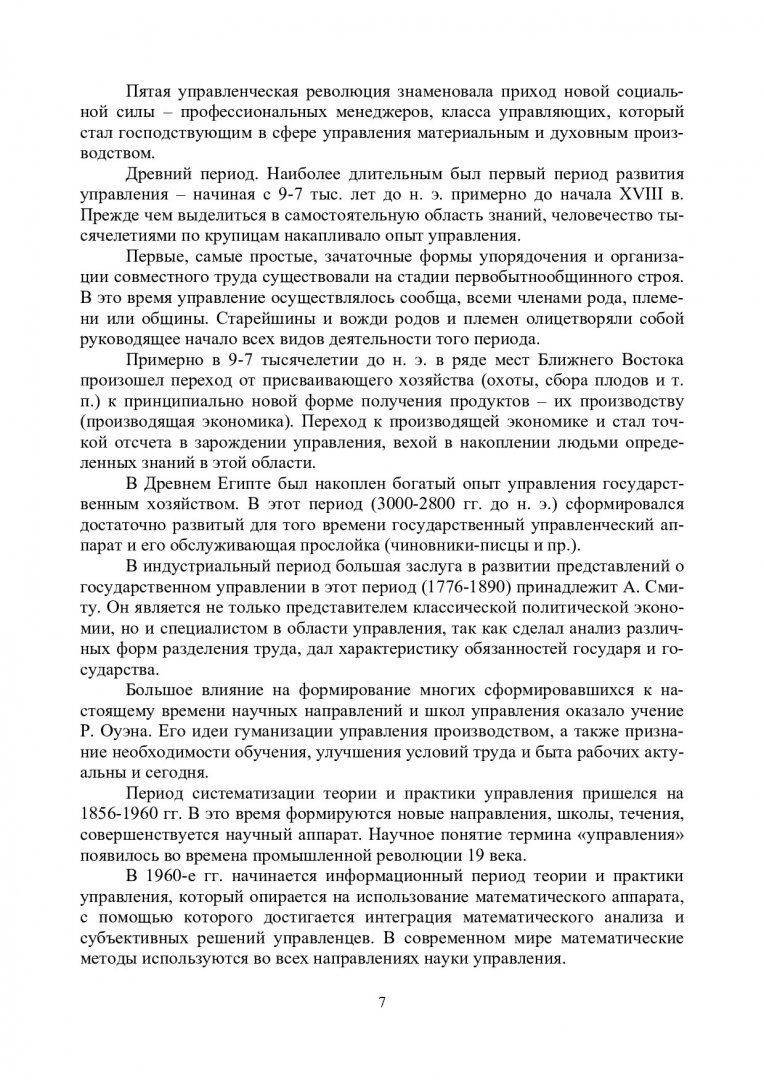 Пятая управленческая революция знаменовала приход новой социальной силы – профессиональных менеджеров, класса управляющих, который стал господствующим в сфере управления материальным и духовным производством.

Древний период. Наиболее длительным был первый период развития управления – начиная с 9-7 тыс. лет до н. э. примерно до начала XVIII в. Прежде чем выделиться в самостоятельную область знаний, человечество тысячелетиями по крупицам накапливало опыт управления.

Первые, самые простые, зачаточные формы упорядочения и организации совместного труда существовали на стадии первобытнообщинного строя. В это время управление осуществлялось сообща, всеми членами рода, племени или общины. Старейшины и вожди родов и племен олицетворяли собой руководящее начало всех видов деятельности того периода.

Примерно в 9-7 тысячелетии до н. э. в ряде мест Ближнего Востока произошел переход от присваивающего хозяйства (охоты, сбора плодов и т. п.) к принципиально новой форме получения продуктов – их производству (производящая экономика). Переход к производящей экономике и стал точкой отсчета в зарождении управления, вехой в накоплении людьми определенных знаний в этой области.

В Древнем Египте был накоплен богатый опыт управления государственным хозяйством. В этот период (3000-2800 гг. до н. э.) сформировался достаточно развитый для того времени государственный управленческий аппарат и его обслуживающая прослойка (чиновники-писцы и пр.).

В индустриальный период большая заслуга в развитии представлений о государственном управлении в этот период (1776-1890) принадлежит А. Смиту. Он является не только представителем классической политической экономии, но и специалистом в области управления, так как сделал анализ различных форм разделения труда, дал характеристику обязанностей государя и государства.

Большое влияние на формирование многих сформировавшихся к настоящему времени научных направлений и школ управления оказало учение Р. Оуэна. Его идеи гуманизации управления производством, а также признание необходимости обучения, улучшения условий труда и быта рабочих актуальны и сегодня.

Период систематизации теории и практики управления пришелся на 1856-1960 гг. В это время формируются новые направления, школы, течения, совершенствуется научный аппарат. Научное понятие термина «управления» появилось во времена промышленной революции 19 века.

В 1960-е гг. начинается информационный период теории и практики управления, который опирается на использование математического аппарата, с помощью которого достигается интеграция математического анализа и субъективных решений управленцев. В современном мире математические методы используются во всех направлениях науки управления.

7